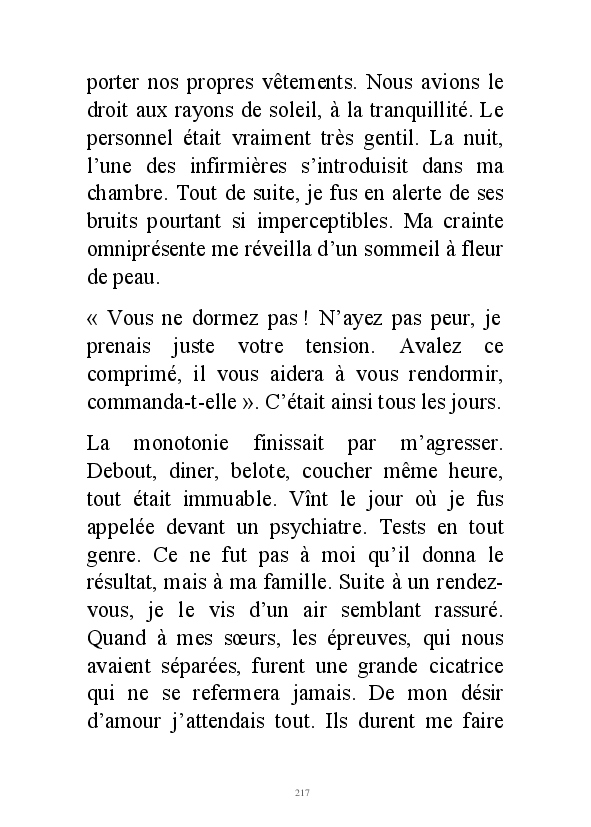 porter nos propres vêtements. Nous avions le droit aux rayons de soleil, à la tranquillité. Le personnel était vraiment très gentil. La nuit, l'une des infirmières s'introduisit dans ma chambre. Tout de suite, je fus en alerte de ses bruits pourtant si imperceptibles. Ma crainte omniprésente me réveilla d'un sommeil à fleur de peau.

« Vous ne dormez pas ! N'ayez pas peur, je prenais juste votre tension. Avalez ce comprimé, il vous aidera à vous rendormir, commanda-t-elle ». C'était ainsi tous les jours.

La monotonie finissait par m'agresser. Debout, diner, belote, coucher même heure, tout était immuable. Vînt le jour où je fus appelée devant un psychiatre. Tests en tout genre. Ce ne fut pas à moi qu'il donna le résultat, mais à ma famille. Suite à un rendez-vous, je le vis d'un air semblant rassuré. Quand à mes sœurs, les épreuves, qui nous avaient séparées, furent une grande cicatrice qui ne se refermera jamais. De mon désir d'amour j'attendais tout. Ils durent me faire

217